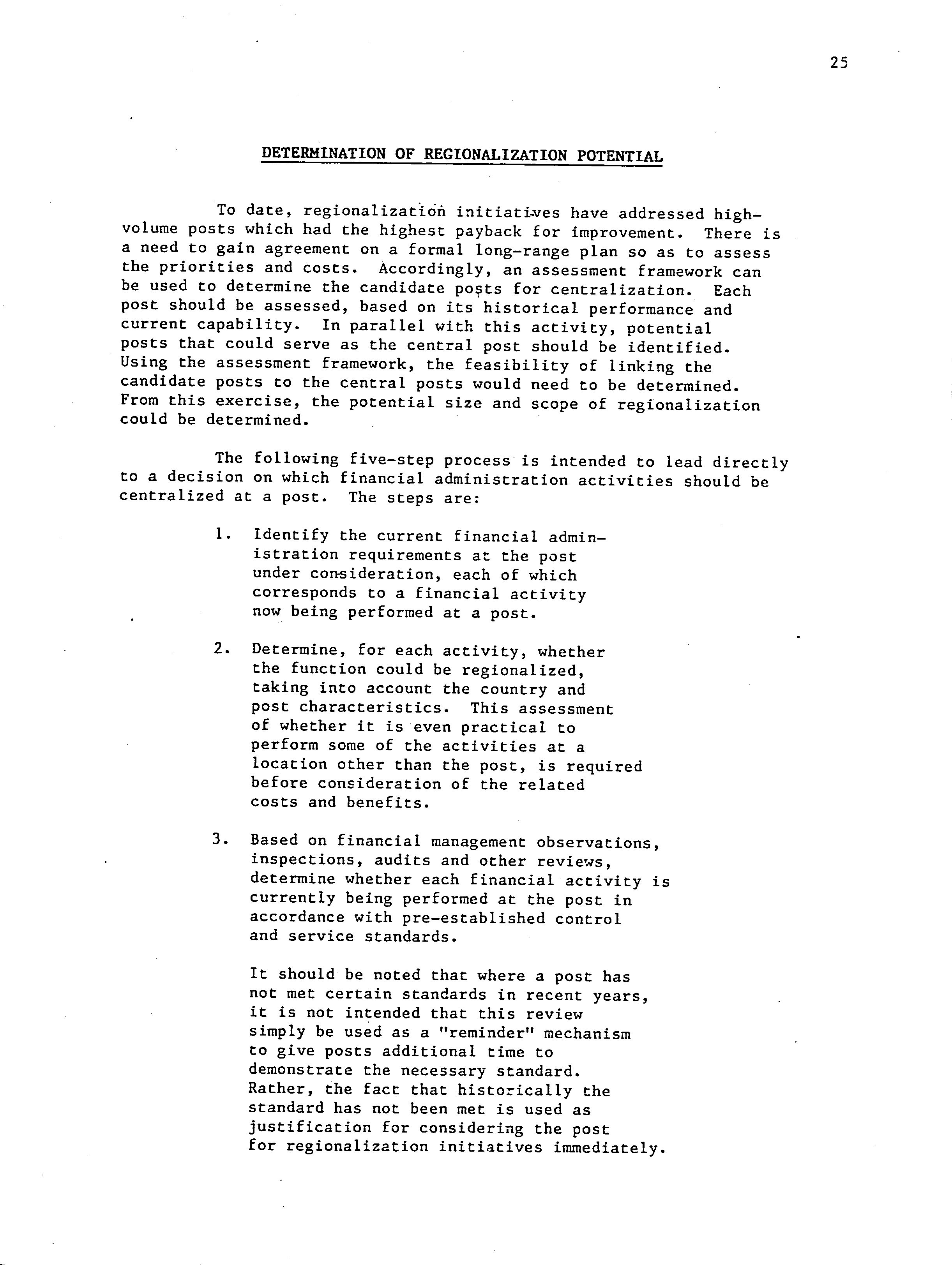 25

DETERMINATION OF REGIONALIZATION POTENTIAL

To date, regionalization initiatives have addressed high-volume posts which had the highest payback for improvement. There is a need to gain agreement on a formal long-range plan so as to assess the priorities and costs. Accordingly, an assessment framework can be used to determine the candidate posts for centralization. Each post should be assessed, based on its historical performance and current capability. In parallel with this activity, potential posts that could serve as the central post should be identified. Using the assessment framework, the feasibility of linking the candidate posts to the central posts would need to be determined. From this exercise, the potential size and scope of regionalization could be determined.

The following five-step process is intended to lead directly to a decision on which financial administration activities should be centralized at a post. The steps are:

1. Identify the current financial administration requirements at the post under consideration, each of which corresponds to a financial activity now being performed at a post.

2. Determine, for each activity, whether the function could be regionalized, taking into account the country and post characteristics. This assessment of whether it is even practical to perform some of the activities at a location other than the post, is required before consideration of the related costs and benefits.

3. Based on financial management observations, inspections, audits and other reviews, determine whether each financial activity is currently being performed at the post in accordance with pre-established control and service standards.

It should be noted that where a post has not met certain standards in recent years, it is not intended that this review simply be used as a "reminder" mechanism to give posts additional time to demonstrate the necessary standard. Rather, the fact that historically the standard has not been met is used as justification for considering the post for regionalization initiatives immediately.